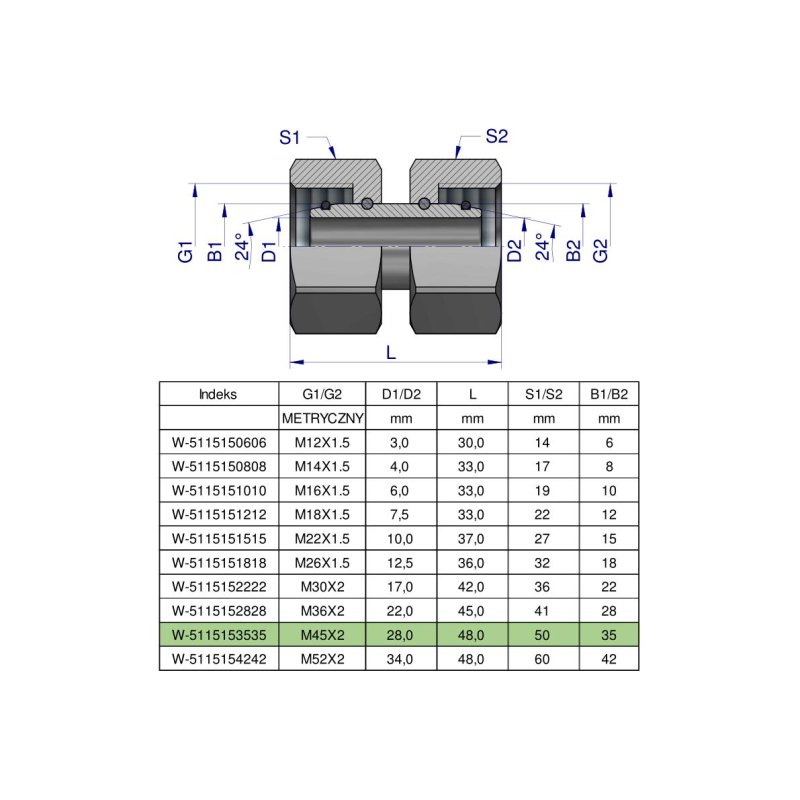 S1
S2
G1 B1 24° D1
D2 24° B2 G2
L

| Indeks | G1/G2 | D1/D2 | L | S1/S2 | B1/B2 |
|---|---|---|---|---|---|
| | METRYCZNY | mm | mm | mm | mm |
| W-5115150606 | M12X1.5 | 3,0 | 30,0 | 14 | 6 |
| W-5115150808 | M14X1.5 | 4,0 | 33,0 | 17 | 8 |
| W-5115151010 | M16X1.5 | 6,0 | 33,0 | 19 | 10 |
| W-5115151212 | M18X1.5 | 7,5 | 33,0 | 22 | 12 |
| W-5115151515 | M22X1.5 | 10,0 | 37,0 | 27 | 15 |
| W-5115151818 | M26X1.5 | 12,5 | 36,0 | 32 | 18 |
| W-5115152222 | M30X2 | 17,0 | 42,0 | 36 | 22 |
| W-5115152828 | M36X2 | 22,0 | 45,0 | 41 | 28 |
| W-5115153535 | M45X2 | 28,0 | 48,0 | 50 | 35 |
| W-5115154242 | M52X2 | 34,0 | 48,0 | 60 | 42 |